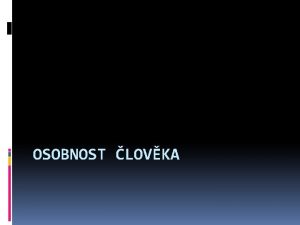 OSOBNOST ČLOVĚKA